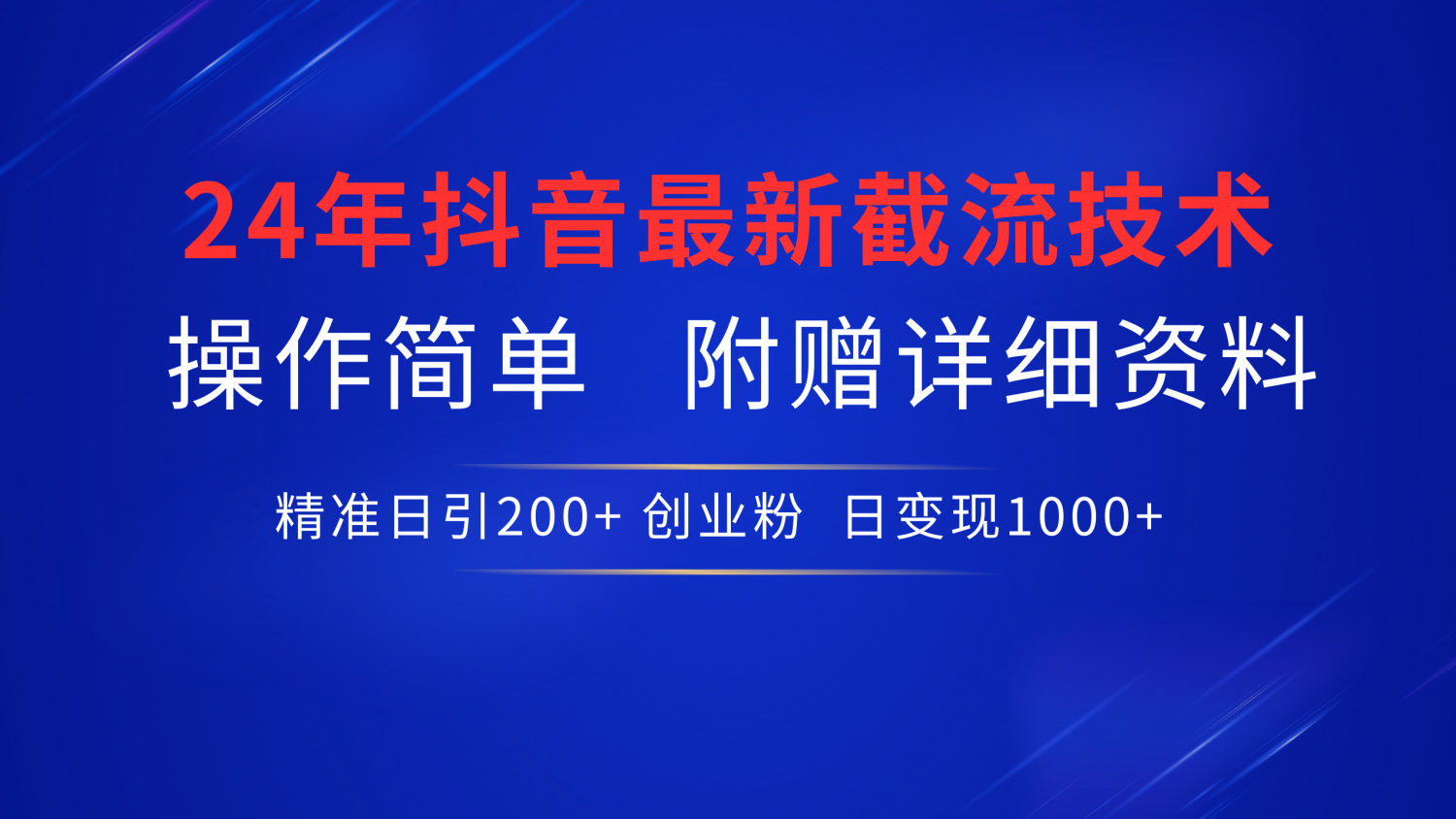 24年抖音最新截流技术

操作简单　附赠详细资料

精准日引200+ 创业粉　日变现1000+